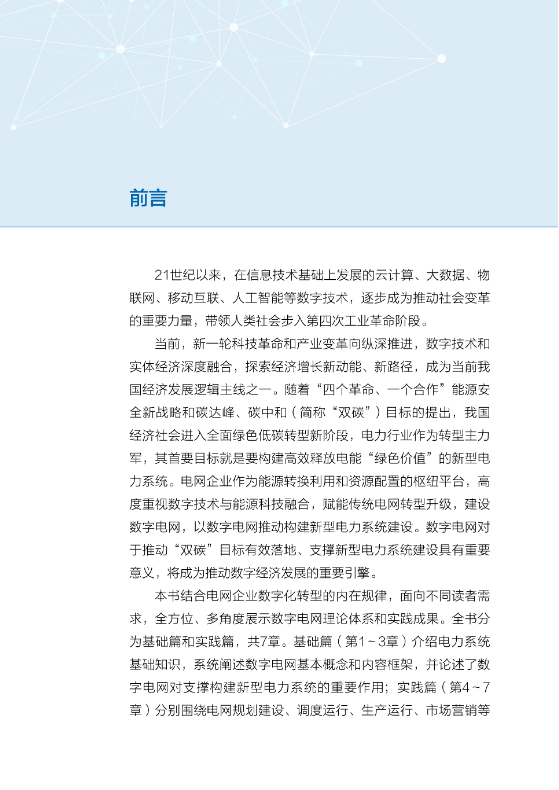 前言

21世纪以来，在信息技术基础上发展的云计算、大数据、物联网、移动互联、人工智能等数字技术，逐步成为推动社会变革的重要力量，带领人类社会步入第四次工业革命阶段。

当前，新一轮科技革命和产业变革向纵深推进，数字技术和实体经济深度融合，探索经济增长新动能、新路径，成为当前我国经济发展逻辑主线之一。随着“四个革命、一个合作”能源安全新战略和碳达峰、碳中和（简称“双碳”）目标的提出，我国经济社会进入全面绿色低碳转型新阶段，电力行业作为转型主力军，其首要目标就是要构建高效释放电能“绿色价值”的新型电力系统。电网企业作为能源转换利用和资源配置的枢纽平台，高度重视数字技术与能源科技融合，赋能传统电网转型升级，建设数字电网，以数字电网推动构建新型电力系统建设。数字电网对于推动“双碳”目标有效落地、支撑新型电力系统建设具有重要意义，将成为推动数字经济发展的重要引擎。

本书结合电网企业数字化转型的内在规律，面向不同读者需求，全方位、多角度展示数字电网理论体系和实践成果。全书分为基础篇和实践篇，共7章。基础篇（第1～3章）介绍电力系统基础知识，系统阐述数字电网基本概念和内容框架，并论述了数字电网对支撑构建新型电力系统的重要作用；实践篇（第4～7章）分别围绕电网规划建设、调度运行、生产运行、市场营销等